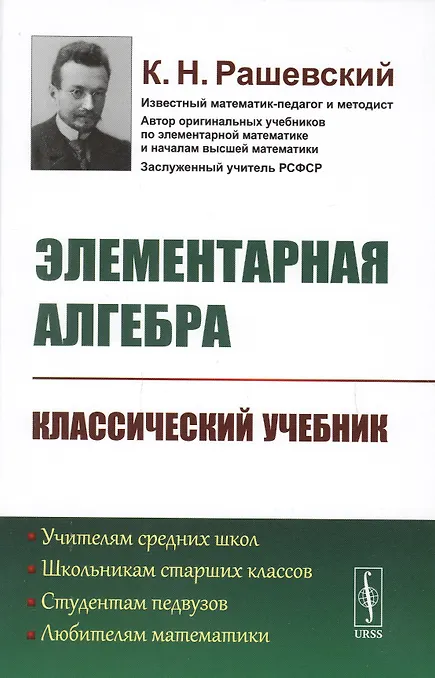 К. Н. Рашевский

Известный математик-педагог и методист

Автор оригинальных учебников по элементарной математике и началам высшей математики

Заслуженный учитель РСФСР

ЭЛЕМЕНТАРНАЯ АЛГЕБРА

КЛАССИЧЕСКИЙ УЧЕБНИК

• Учителям средних школ
• Школьникам старших классов
• Студентам педвузов
• Любителям математики

URSS